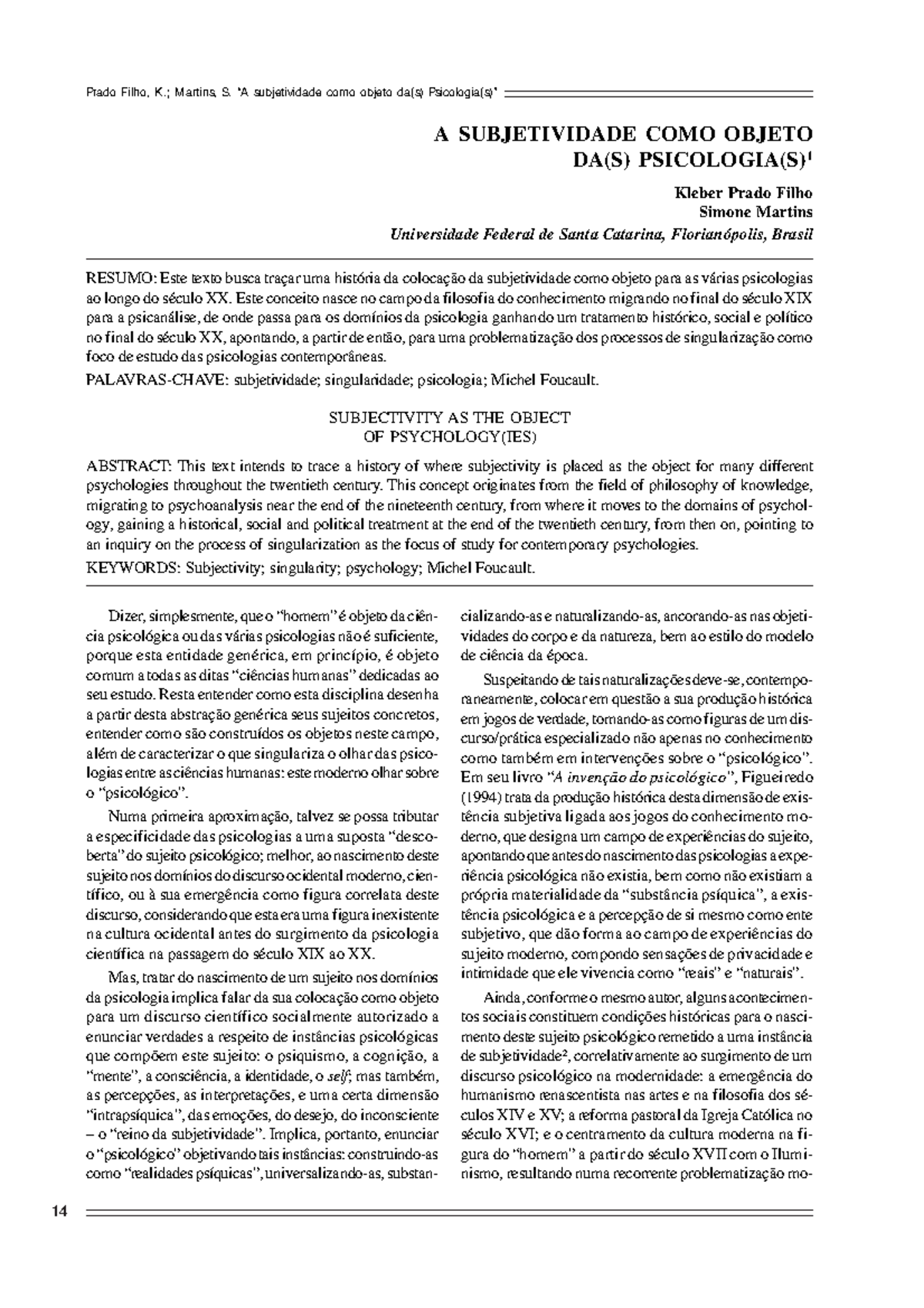 Prado Filho, K.; Martins, S. "A subjetividade como objeto da(s) Psicologia(s)"

A SUBJETIVIDADE COMO OBJETO DA(S) PSICOLOGIA(S)$^1$

Kleber Prado Filho
Simone Martins
Universidade Federal de Santa Catarina, Florianópolis, Brasil

RESUMO: Este texto busca traçar uma história da colocação da subjetividade como objeto para as várias psicologias ao longo do século XX. Este conceito nasce no campo da filosofia do conhecimento migrando no final do século XIX para a psicanálise, de onde passa para os domínios da psicologia ganhando um tratamento histórico, social e político no final do século XX, apontando, a partir de então, para uma problematização dos processos de singularização como foco de estudo das psicologias contemporâneas.

PALAVRAS-CHAVE: subjetividade; singularidade; psicologia; Michel Foucault.

SUBJECTIVITY AS THE OBJECT
OF PSYCHOLOGY(IES)

ABSTRACT: This text intends to trace a history of where subjectivity is placed as the object for many different psychologies throughout the twentieth century. This concept originates from the field of philosophy of knowledge, migrating to psychoanalysis near the end of the nineteenth century, from where it moves to the domains of psychology, gaining a historical, social and political treatment at the end of the twentieth century, from then on, pointing to an inquiry on the process of singularization as the focus of study for contemporary psychologies.

KEYWORDS: Subjectivity; singularity; psychology; Michel Foucault.

Dizer, simplesmente, que o "homem" é objeto da ciência psicológica ou das várias psicologias não é suficiente, porque esta entidade genérica, em princípio, é objeto comum a todas as ditas "ciências humanas" dedicadas ao seu estudo. Resta entender como esta disciplina desenha a partir desta abstração genérica seus sujeitos concretos, entender como são construídos os objetos neste campo, além de caracterizar o que singulariza o olhar das psicologias entre as ciências humanas: este moderno olhar sobre o "psicológico".

Numa primeira aproximação, talvez se possa tributar a especificidade das psicologias a uma suposta "descoberta" do sujeito psicológico; melhor, ao nascimento deste sujeito nos domínios do discurso ocidental moderno, científico, ou à sua emergência como figura correlata deste discurso, considerando que esta era uma figura inexistente na cultura ocidental antes do surgimento da psicologia científica na passagem do século XIX ao XX.

Mas, tratar do nascimento de um sujeito nos domínios da psicologia implica falar da sua colocação como objeto para um discurso científico socialmente autorizado a enunciar verdades a respeito de instâncias psicológicas que compõem este sujeito: o psiquismo, a cognição, a "mente", a consciência, a identidade, o self; mas também, as percepções, as interpretações, e uma certa dimensão "intrapsíquica", das emoções, do desejo, do inconsciente – o "reino da subjetividade". Implica, portanto, enunciar o "psicológico" objetivando tais instâncias: construindo-as como "realidades psíquicas", universalizando-as, substancializando-as e naturalizando-as, ancorando-as nas objetividades do corpo e da natureza, bem ao estilo do modelo de ciência da época.

Suspeitando de tais naturalizações deve-se, contemporaneamente, colocar em questão a sua produção histórica em jogos de verdade, tomando-as como figuras de um discurso/prática especializado não apenas no conhecimento como também em intervenções sobre o "psicológico". Em seu livro "A invenção do psicológico", Figueiredo (1994) trata da produção histórica desta dimensão de existência subjetiva ligada aos jogos do conhecimento moderno, que designa um campo de experiências do sujeito, apontando que antes do nascimento das psicologias a experiência psicológica não existia, bem como não existiam a própria materialidade da "substância psíquica", a existência psicológica e a percepção de si mesmo como ente subjetivo, que dão forma ao campo de experiências do sujeito moderno, compondo sensações de privacidade e intimidade que ele vivencia como "reais" e "naturais".

Ainda, conforme o mesmo autor, alguns acontecimentos sociais constituem condições históricas para o nascimento deste sujeito psicológico remetido a uma instância de subjetividade$^2$, correlativamente ao surgimento de um discurso psicológico na modernidade: a emergência do humanismo renascentista nas artes e na filosofia dos séculos XIV e XV; a reforma pastoral da Igreja Católica no século XVI; e o centramento da cultura moderna na figura do "homem" a partir do século XVII com o Iluminismo, resultando numa recorrente problematização mo-

14